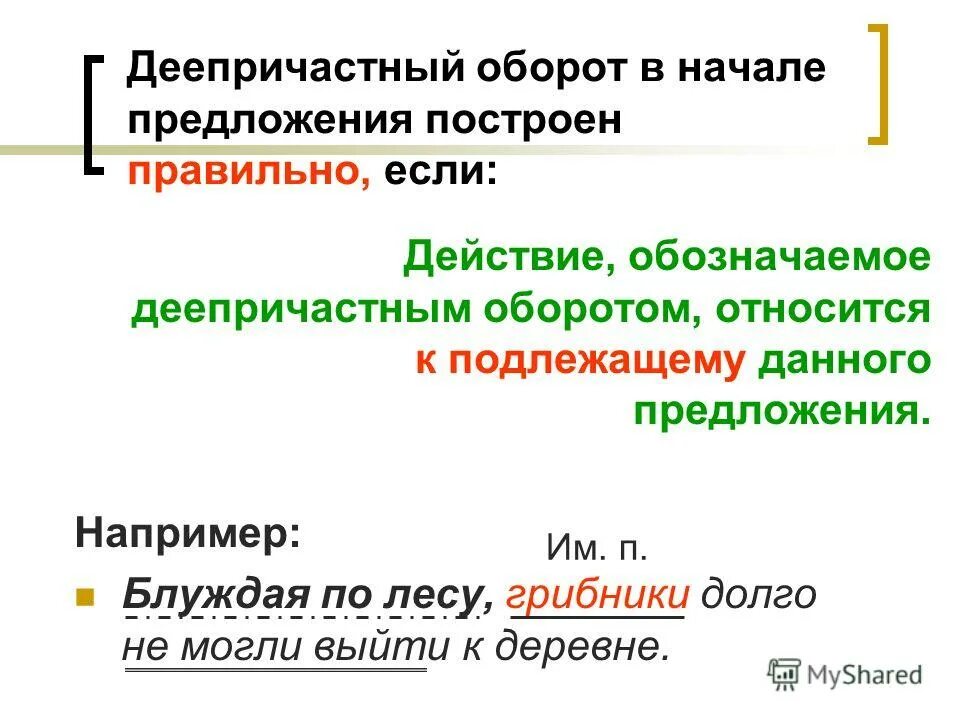 Деепричастный оборот в начале предложения построен правильно, если:

Действие, обозначаемое деепричастным оборотом, относится к подлежащему данного предложения.

Например:

Им. п.

Блуждая по лесу, грибники долго не могли выйти к деревне.

MyShared